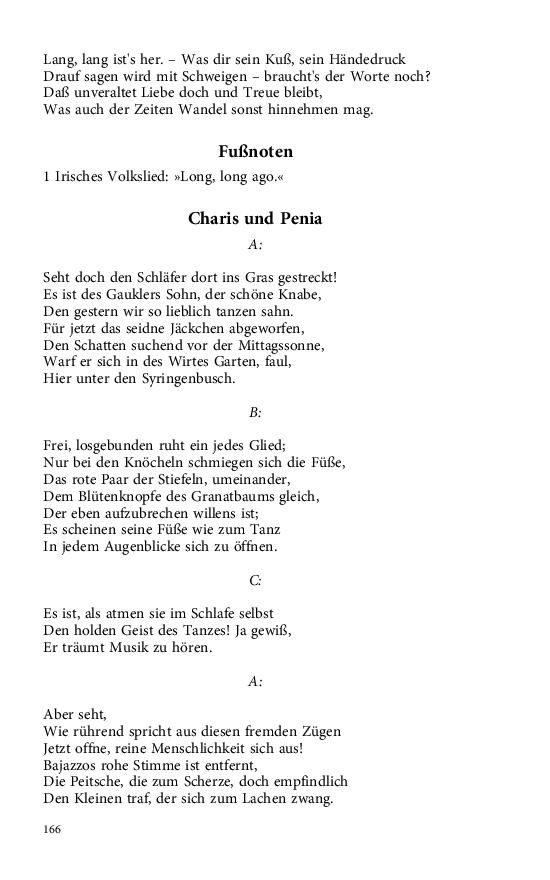 Lang, lang ist's her. – Was dir sein Kuß, sein Händedruck
Drauf sagen wird mit Schweigen – braucht's der Worte noch?
Daß unveraltet Liebe doch und Treue bleibt,
Was auch der Zeiten Wandel sonst hinnehmen mag.

Fußnoten

1 Irisches Volkslied: »Long, long ago.«

Charis und Penia

A:

Seht doch den Schläfer dort ins Gras gestreckt!
Es ist des Gauklers Sohn, der schöne Knabe,
Den gestern wir so lieblich tanzen sahn.
Für jetzt das seidne Jäckchen abgeworfen,
Den Schatten suchend vor der Mittagssonne,
Warf er sich in des Wirtes Garten, faul,
Hier unter den Syringenbusch.

B:

Frei, losgebunden ruht ein jedes Glied;
Nur bei den Knöcheln schmiegen sich die Füße,
Das rote Paar der Stiefeln, umeinander,
Dem Blütenknopfe des Granatbaums gleich,
Der eben aufzubrechen willens ist;
Es scheinen seine Füße wie zum Tanz
In jedem Augenblicke sich zu öffnen.

C:

Es ist, als atmen sie im Schlafe selbst
Den holden Geist des Tanzes! Ja gewiß,
Er träumt Musik zu hören.

A:

Aber seht,
Wie rührend spricht aus diesen fremden Zügen
Jetzt offne, reine Menschlichkeit sich aus!
Bajazzos rohe Stimme ist entfernt,
Die Peitsche, die zum Scherze, doch empfindlich
Den Kleinen traf, der sich zum Lachen zwang.

166